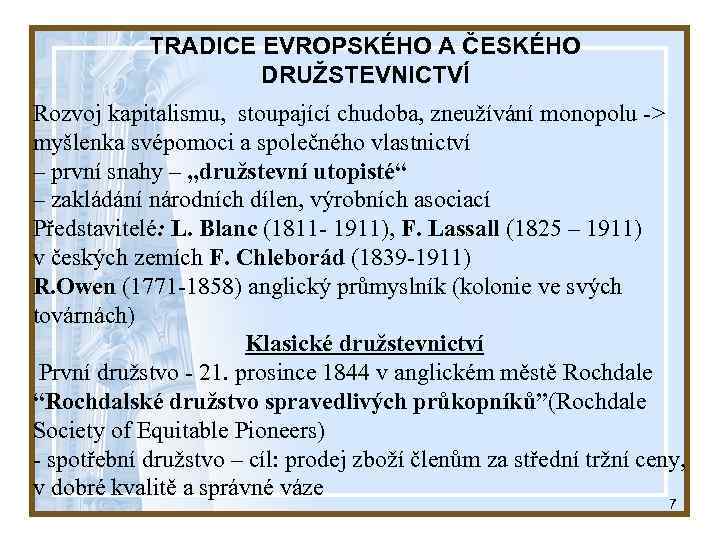 TRADICE EVROPSKÉHO A ČESKÉHO DRUŽSTEVNICTVÍ

Rozvoj kapitalismu, stoupající chudoba, zneužívání monopolu -> myšlenka svépomoci a společného vlastnictví
– první snahy – „družstevní utopisté“
– zakládání národních dílen, výrobních asociací
Představitelé: L. Blanc (1811- 1911), F. Lassall (1825 – 1911)
v českých zemích F. Chleborád (1839-1911)
R.Owen (1771-1858) anglický průmyslník (kolonie ve svých továrnách)

Klasické družstevnictví

První družstvo - 21. prosince 1844 v anglickém městě Rochdale
“Rochdalské družstvo spravedlivých průkopníků”(Rochdale Society of Equitable Pioneers)
- spotřební družstvo – cíl: prodej zboží členům za střední tržní ceny, v dobré kvalitě a správné váze

7